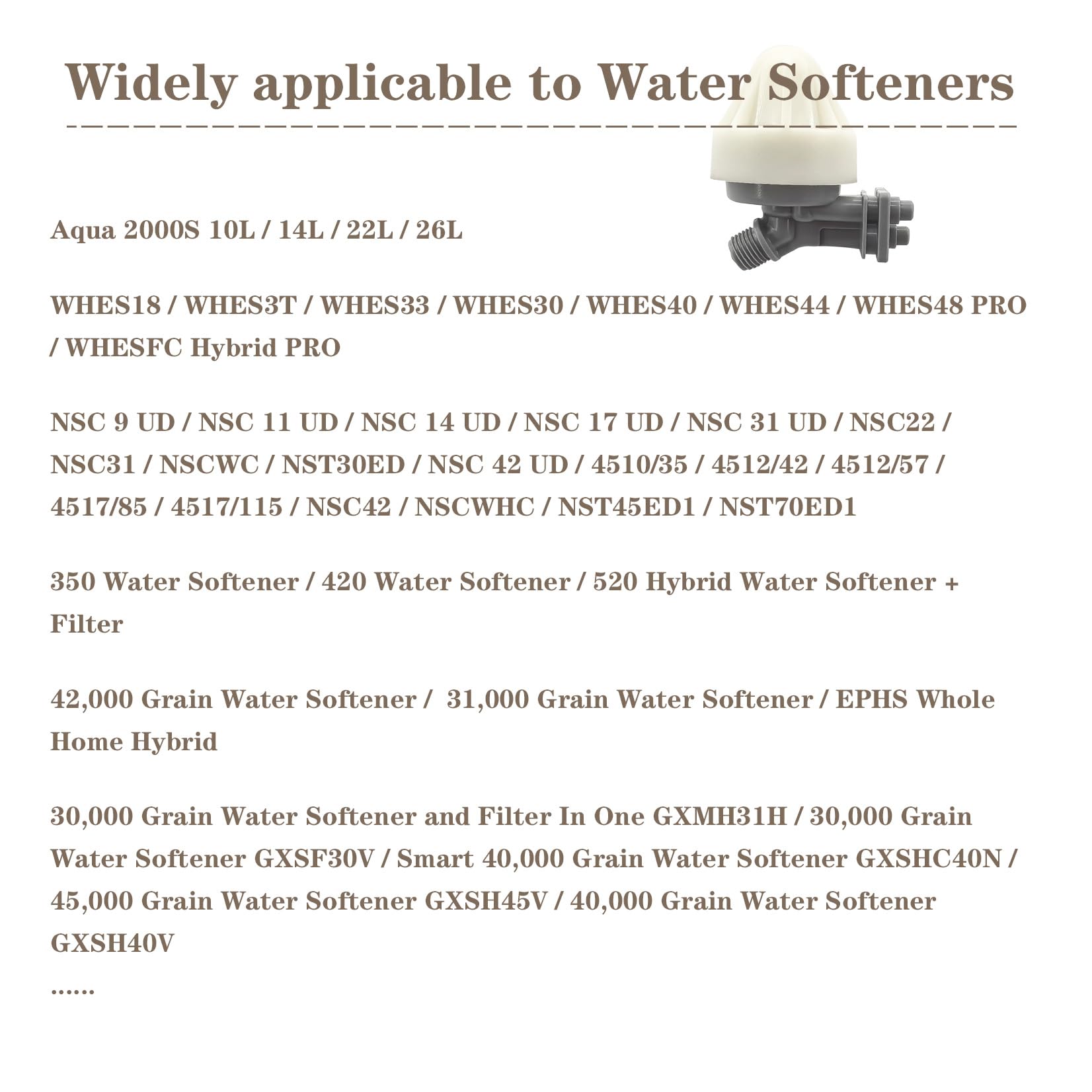 Widely applicable to Water Softeners

Aqua 2000S 10L / 14L / 22L / 26L

WHES18 / WHES3T / WHES33 / WHES30 / WHES40 / WHES44 / WHES48 PRO / WHESFC Hybrid PRO

NSC 9 UD / NSC 11 UD / NSC 14 UD / NSC 17 UD / NSC 31 UD / NSC22 / NSC31 / NSCWC / NST30ED / NSC 42 UD / 4510/35 / 4512/42 / 4512/57 / 4517/85 / 4517/115 / NSC42 / NSCWHC / NST45ED1 / NST70ED1

350 Water Softener / 420 Water Softener / 520 Hybrid Water Softener + Filter

42,000 Grain Water Softener / 31,000 Grain Water Softener / EPHS Whole Home Hybrid

30,000 Grain Water Softener and Filter In One GXMH31H / 30,000 Grain Water Softener GXSF30V / Smart 40,000 Grain Water Softener GXSHC40N / 45,000 Grain Water Softener GXSH45V / 40,000 Grain Water Softener GXSH40V
......